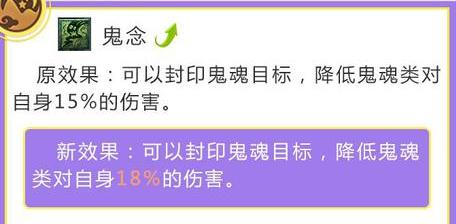 鬼念

原效果：可以封印鬼魂目标，降低鬼魂类对自身15%的伤害。

新效果：可以封印鬼魂目标，降低鬼魂类对自身18%的伤害。